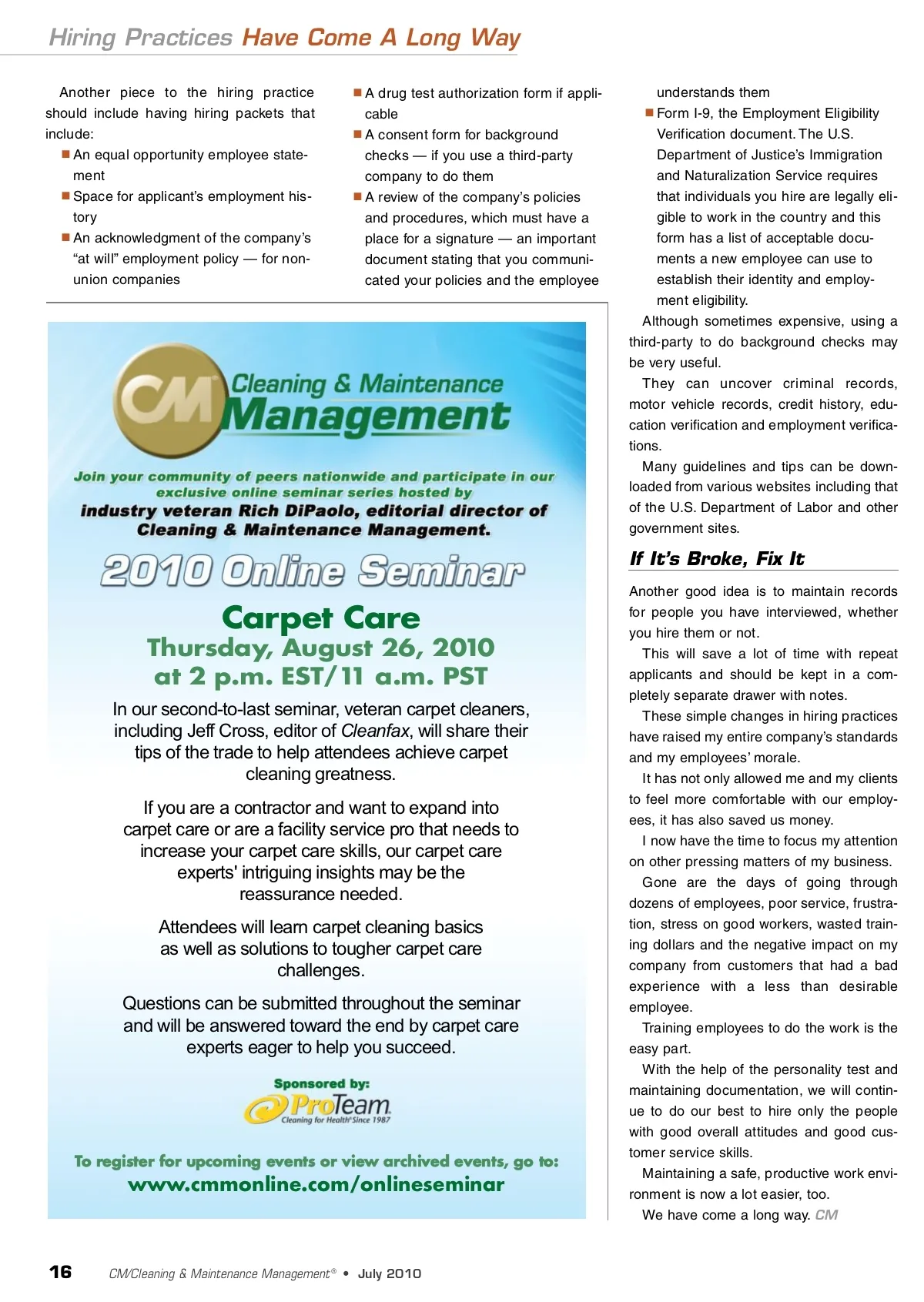 Hiring Practices Have Come A Long Way

Another piece to the hiring practice should include having hiring packets that include:

■ An equal opportunity employee statement

■ Space for applicant's employment history

■ An acknowledgment of the company's "at will" employment policy — for non-union companies

■ A drug test authorization form if applicable

■ A consent form for background checks — if you use a third-party company to do them

■ A review of the company's policies and procedures, which must have a place for a signature — an important document stating that you communicated your policies and the employee understands them

■ Form I-9, the Employment Eligibility Verification document. The U.S. Department of Justice's Immigration and Naturalization Service requires that individuals you hire are legally eligible to work in the country and this form has a list of acceptable documents a new employee can use to establish their identity and employment eligibility.

Although sometimes expensive, using a third-party to do background checks may be very useful.

They can uncover criminal records, motor vehicle records, credit history, education verification and employment verifications.

Many guidelines and tips can be downloaded from various websites including that of the U.S. Department of Labor and other government sites.

If It's Broke, Fix It

Another good idea is to maintain records for people you have interviewed, whether you hire them or not.

This will save a lot of time with repeat applicants and should be kept in a completely separate drawer with notes.

These simple changes in hiring practices have raised my entire company's standards and my employees' morale.

It has not only allowed me and my clients to feel more comfortable with our employees, it has also saved us money.

I now have the time to focus my attention on other pressing matters of my business.

Gone are the days of going through dozens of employees, poor service, frustration, stress on good workers, wasted training dollars and the negative impact on my company from customers that had a bad experience with a less than desirable employee.

Training employees to do the work is the easy part.

With the help of the personality test and maintaining documentation, we will continue to do our best to hire only the people with good overall attitudes and good customer service skills.

Maintaining a safe, productive work environment is now a lot easier, too.

We have come a long way. CM

CM Cleaning & Maintenance Management

Join your community of peers nationwide and participate in our exclusive online seminar series hosted by industry veteran Rich DiPaolo, editorial director of Cleaning & Maintenance Management.

2010 Online Seminar

Carpet Care
Thursday, August 26, 2010
at 2 p.m. EST/11 a.m. PST

In our second-to-last seminar, veteran carpet cleaners, including Jeff Cross, editor of Cleanfax, will share their tips of the trade to help attendees achieve carpet cleaning greatness.

If you are a contractor and want to expand into carpet care or are a facility service pro that needs to increase your carpet care skills, our carpet care experts' intriguing insights may be the reassurance needed.

Attendees will learn carpet cleaning basics as well as solutions to tougher carpet care challenges.

Questions can be submitted throughout the seminar and will be answered toward the end by carpet care experts eager to help you succeed.

Sponsored by:
ProTeam
Cleaning for Health Since 1987

To register for upcoming events or view archived events, go to:
www.cmmonline.com/onlineseminar

16 CM/Cleaning & Maintenance Management® • July 2010